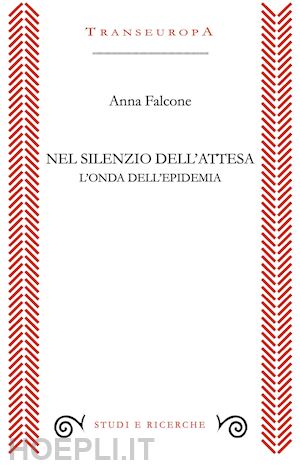 TRANSEUROPA

Anna Falcone

NEL SILENZIO DELL'ATTESA
L'ONDA DELL'EPIDEMIA

STUDI E RICERCHE

HOEPLI.IT